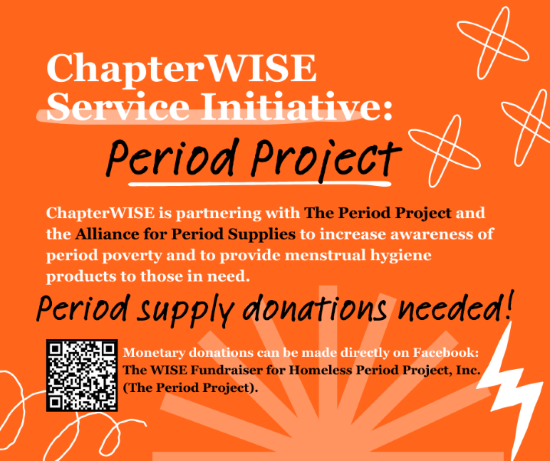 ChapterWISE Service Initiative:

Period Project

ChapterWISE is partnering with The Period Project and the Alliance for Period Supplies to increase awareness of period poverty and to provide menstrual hygiene products to those in need.

Period supply donations needed!

Monetary donations can be made directly on Facebook: The WISE Fundraiser for Homeless Period Project, Inc. (The Period Project).